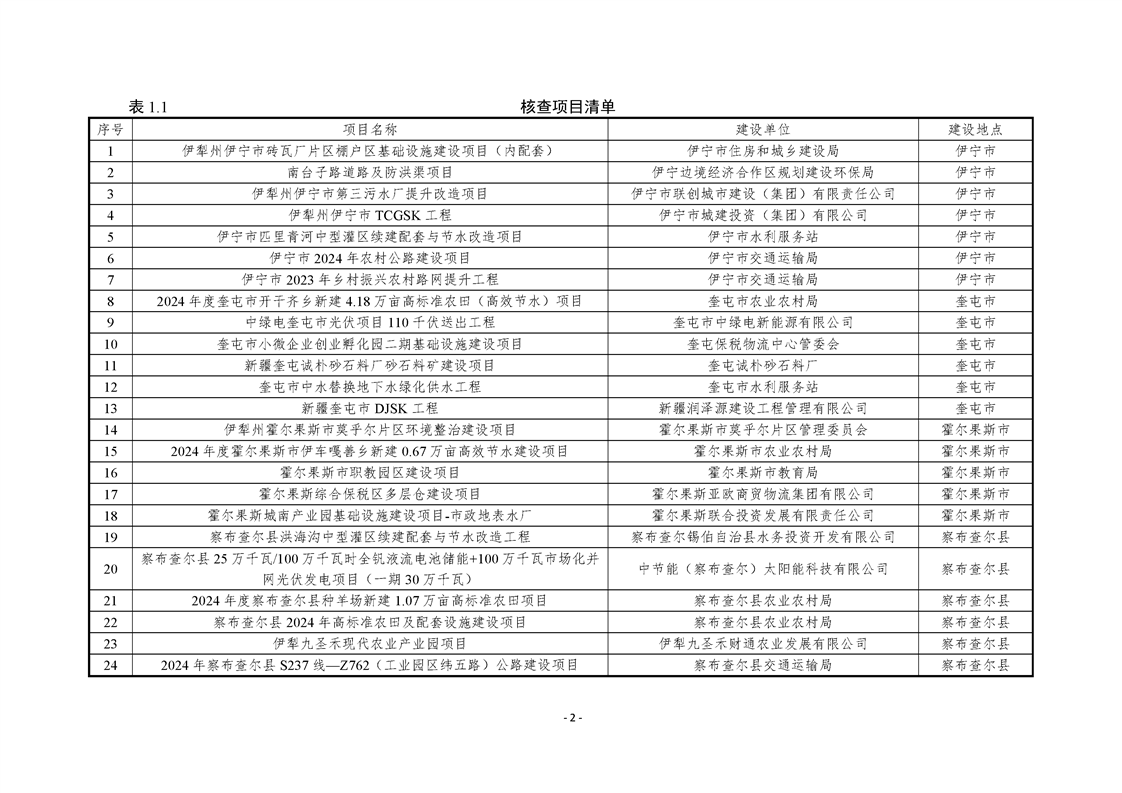 表 1.1 核查项目清单

| 序号 | 项目名称 | 建设单位 | 建设地点 |
|---|---|---|---|
| 1 | 伊犁州伊宁市砖瓦厂片区棚户区基础设施建设项目（内配套） | 伊宁市住房和城乡建设局 | 伊宁市 |
| 2 | 南台子路道路及防洪渠项目 | 伊宁边境经济合作区规划建设环保局 | 伊宁市 |
| 3 | 伊犁州伊宁市第三污水厂提升改造项目 | 伊宁市联创城市建设（集团）有限责任公司 | 伊宁市 |
| 4 | 伊犁州伊宁市 TCGSK 工程 | 伊宁市城建投资（集团）有限公司 | 伊宁市 |
| 5 | 伊宁市匹里青河中型灌区续建配套与节水改造项目 | 伊宁市水利服务站 | 伊宁市 |
| 6 | 伊宁市 2024 年农村公路建设项目 | 伊宁市交通运输局 | 伊宁市 |
| 7 | 伊宁市 2023 年乡村振兴农村路网提升工程 | 伊宁市交通运输局 | 伊宁市 |
| 8 | 2024 年度奎屯市开干齐乡新建 4.18 万亩高标准农田（高效节水）项目 | 奎屯市农业农村局 | 奎屯市 |
| 9 | 中绿电奎屯市光伏项目 110 千伏送出工程 | 奎屯市中绿电新能源有限公司 | 奎屯市 |
| 10 | 奎屯市小微企业创业孵化园二期基础设施建设项目 | 奎屯保税物流中心管委会 | 奎屯市 |
| 11 | 新疆奎屯诚朴砂石料厂砂石料矿建设项目 | 奎屯诚朴砂石料厂 | 奎屯市 |
| 12 | 奎屯市中水替换地下水绿化供水工程 | 奎屯市水利服务站 | 奎屯市 |
| 13 | 新疆奎屯市 DJSK 工程 | 新疆润泽源建设工程管理有限公司 | 奎屯市 |
| 14 | 伊犁州霍尔果斯市莫乎尔片区环境整治建设项目 | 霍尔果斯市莫乎尔片区管理委员会 | 霍尔果斯市 |
| 15 | 2024 年度霍尔果斯市伊车嘎善乡新建 0.67 万亩高效节水建设项目 | 霍尔果斯市农业农村局 | 霍尔果斯市 |
| 16 | 霍尔果斯市职教园区建设项目 | 霍尔果斯市教育局 | 霍尔果斯市 |
| 17 | 霍尔果斯综合保税区多层仓建设项目 | 霍尔果斯亚欧商贸物流集团有限公司 | 霍尔果斯市 |
| 18 | 霍尔果斯城南产业园基础设施建设项目-市政地表水厂 | 霍尔果斯联合投资发展有限责任公司 | 霍尔果斯市 |
| 19 | 察布查尔县洪海沟中型灌区续建配套与节水改造工程 | 察布查尔锡伯自治县水务投资开发有限公司 | 察布查尔县 |
| 20 | 察布查尔县 25 万千瓦/100 万千瓦时全钒液流电池储能+100 万千瓦市场化并网光伏发电项目（一期 30 万千瓦） | 中节能（察布查尔）太阳能科技有限公司 | 察布查尔县 |
| 21 | 2024 年度察布查尔县种羊场新建 1.07 万亩高标准农田项目 | 察布查尔县农业农村局 | 察布查尔县 |
| 22 | 察布查尔县 2024 年高标准农田及配套设施建设项目 | 察布查尔县农业农村局 | 察布查尔县 |
| 23 | 伊犁九圣禾现代农业产业园项目 | 伊犁九圣禾财通农业发展有限公司 | 察布查尔县 |
| 24 | 2024 年察布查尔县 S237 线—Z762（工业园区纬五路）公路建设项目 | 察布查尔县交通运输局 | 察布查尔县 |

- 2 -